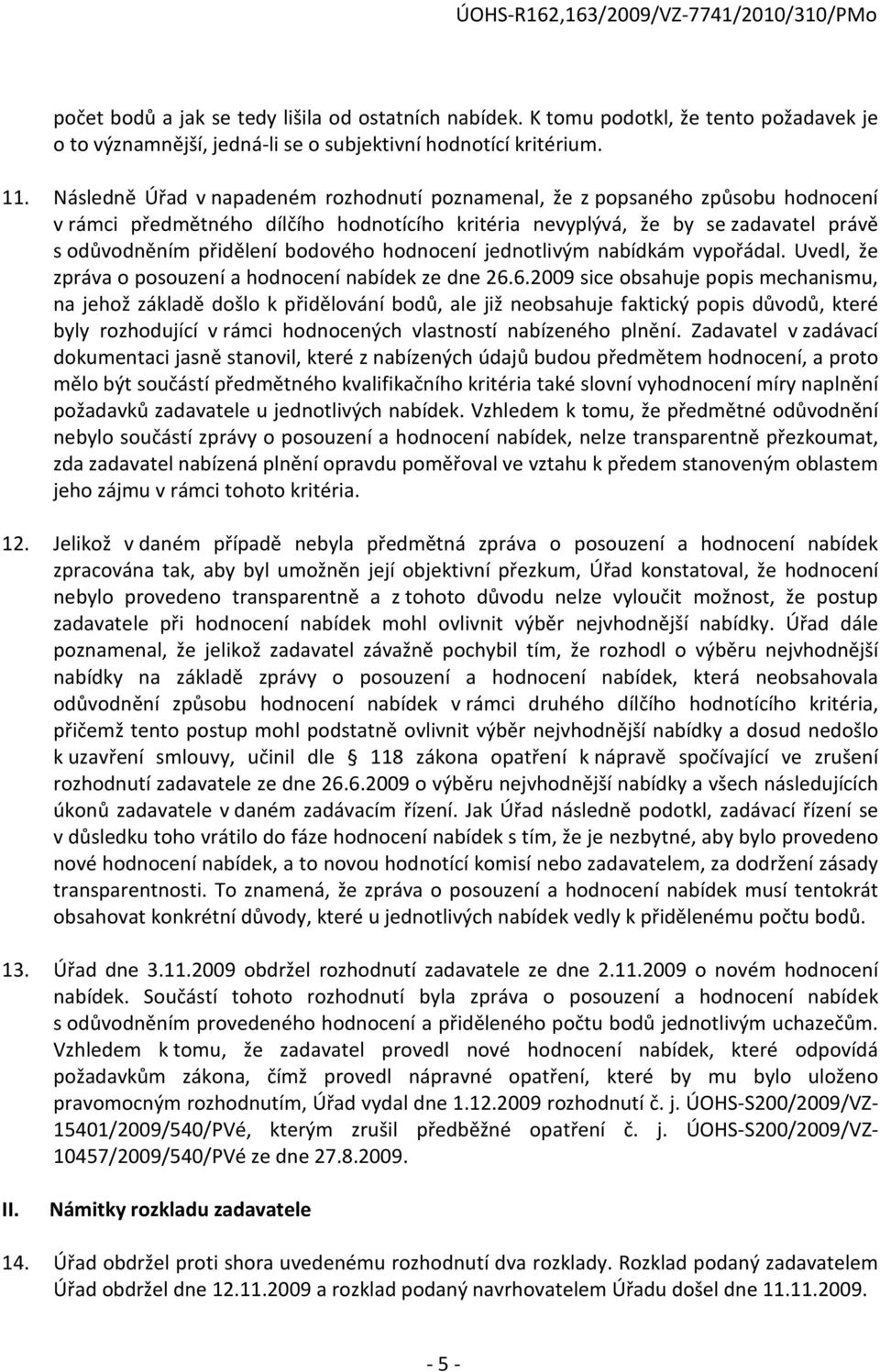 ÚOHS-R162,163/2009/VZ-7741/2010/310/PMo

počet bodů a jak se tedy lišila od ostatních nabídek. K tomu podotkl, že tento požadavek je o to významnější, jedná-li se o subjektivní hodnotící kritérium.

11. Následně Úřad v napadeném rozhodnutí poznamenal, že z popsaného způsobu hodnocení v rámci předmětného dílčího hodnotícího kritéria nevyplývá, že by se zadavatel právě s odůvodněním přidělení bodového hodnocení jednotlivým nabídkám vypořádal. Uvedl, že zpráva o posouzení a hodnocení nabídek ze dne 26.6.2009 sice obsahuje popis mechanismu, na jehož základě došlo k přidělování bodů, ale již neobsahuje faktický popis důvodů, které byly rozhodující v rámci hodnocených vlastností nabízeného plnění. Zadavatel v zadávací dokumentaci jasně stanovil, které z nabízených údajů budou předmětem hodnocení, a proto mělo být součástí předmětného kvalifikačního kritéria také slovní vyhodnocení míry naplnění požadavků zadavatele u jednotlivých nabídek. Vzhledem k tomu, že předmětné odůvodnění nebylo součástí zprávy o posouzení a hodnocení nabídek, nelze transparentně přezkoumat, zda zadavatel nabízená plnění opravdu poměřoval ve vztahu k předem stanoveným oblastem jeho zájmu v rámci tohoto kritéria.

12. Jelikož v daném případě nebyla předmětná zpráva o posouzení a hodnocení nabídek zpracována tak, aby byl umožněn její objektivní přezkum, Úřad konstatoval, že hodnocení nebylo provedeno transparentně a z tohoto důvodu nelze vyloučit možnost, že postup zadavatele při hodnocení nabídek mohl ovlivnit výběr nejvhodnější nabídky. Úřad dále poznamenal, že jelikož zadavatel závažně pochybil tím, že rozhodl o výběru nejvhodnější nabídky na základě zprávy o posouzení a hodnocení nabídek, která neobsahovala odůvodnění způsobu hodnocení nabídek v rámci druhého dílčího hodnotícího kritéria, přičemž tento postup mohl podstatně ovlivnit výběr nejvhodnější nabídky a dosud nedošlo k uzavření smlouvy, učinil dle § 118 zákona opatření k nápravě spočívající ve zrušení rozhodnutí zadavatele ze dne 26.6.2009 o výběru nejvhodnější nabídky a všech následujících úkonů zadavatele v daném zadávacím řízení. Jak Úřad následně podotkl, zadávací řízení se v důsledku toho vrátilo do fáze hodnocení nabídek s tím, že je nezbytné, aby bylo provedeno nové hodnocení nabídek, a to novou hodnotící komisí nebo zadavatelem, za dodržení zásady transparentnosti. To znamená, že zpráva o posouzení a hodnocení nabídek musí tentokrát obsahovat konkrétní důvody, které u jednotlivých nabídek vedly k přidělenému počtu bodů.

13. Úřad dne 3.11.2009 obdržel rozhodnutí zadavatele ze dne 2.11.2009 o novém hodnocení nabídek. Součástí tohoto rozhodnutí byla zpráva o posouzení a hodnocení nabídek s odůvodněním provedeného hodnocení a přiděleného počtu bodů jednotlivým uchazečům. Vzhledem k tomu, že zadavatel provedl nové hodnocení nabídek, které odpovídá požadavkům zákona, čímž provedl nápravné opatření, které by mu bylo uloženo pravomocným rozhodnutím, Úřad vydal dne 1.12.2009 rozhodnutí č. j. ÚOHS-S200/2009/VZ-15401/2009/540/PVé, kterým zrušil předběžné opatření č. j. ÚOHS-S200/2009/VZ-10457/2009/540/PVé ze dne 27.8.2009.

II. Námitky rozkladu zadavatele

14. Úřad obdržel proti shora uvedenému rozhodnutí dva rozklady. Rozklad podaný zadavatelem Úřad obdržel dne 12.11.2009 a rozklad podaný navrhovatelem Úřadu došel dne 11.11.2009.

- 5 -